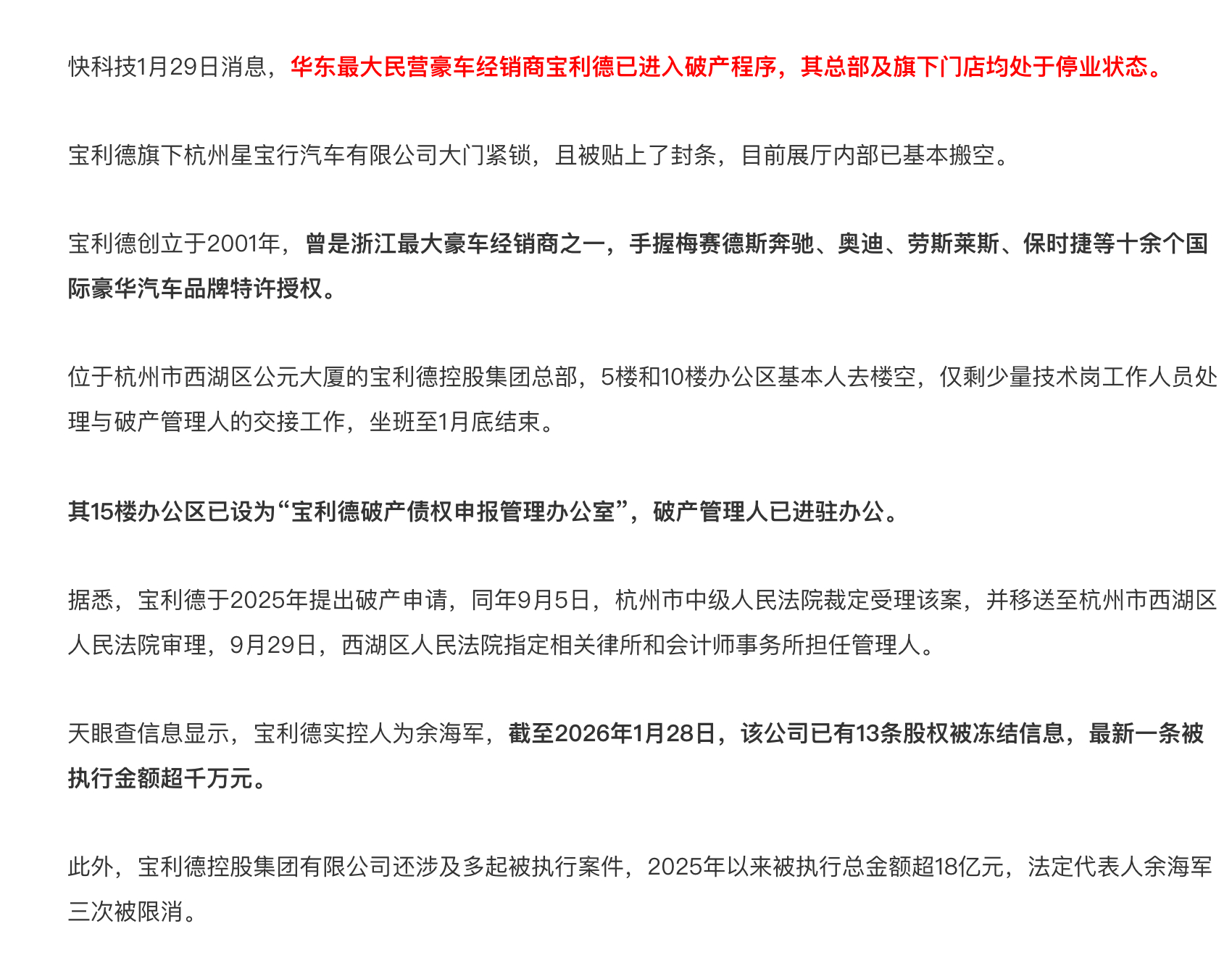 快科技1月29日消息，华东最大民营豪车经销商宝利德已进入破产程序，其总部及旗下门店均处于停业状态。

宝利德旗下杭州星宝行汽车有限公司大门紧锁，且被贴上了封条，目前展厅内部已基本搬空。

宝利德创立于2001年，曾是浙江最大豪车经销商之一，手握梅赛德斯奔驰、奥迪、劳斯莱斯、保时捷等十余个国际豪华汽车品牌特许授权。

位于杭州市西湖区公元大厦的宝利德控股集团总部，5楼和10楼办公区基本人去楼空，仅剩少量技术岗工作人员处理与破产管理人的交接工作，坐班至1月底结束。

其15楼办公区已设为“宝利德破产债权申报管理办公室”，破产管理人已进驻办公。

据悉，宝利德于2025年提出破产申请，同年9月5日，杭州市中级人民法院裁定受理该案，并移送至杭州市西湖区人民法院审理，9月29日，西湖区人民法院指定相关律所和会计师事务所担任管理人。

天眼查信息显示，宝利德实控人为余海军，截至2026年1月28日，该公司已有13条股权被冻结信息，最新一条被执行金额超千万元。

此外，宝利德控股集团有限公司还涉及多起被执行案件，2025年以来被执行总金额超18亿元，法定代表人余海军三次被限消。